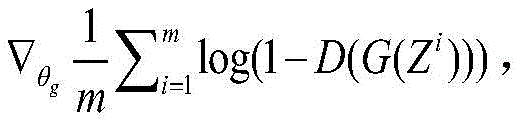 $\nabla_{\theta_g} \frac{1}{m} \sum_{i=1}^{m} \log(1 - D(G(Z^i)))$,